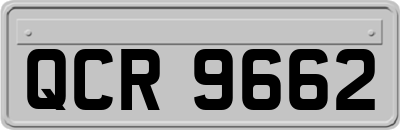 QCR 9662